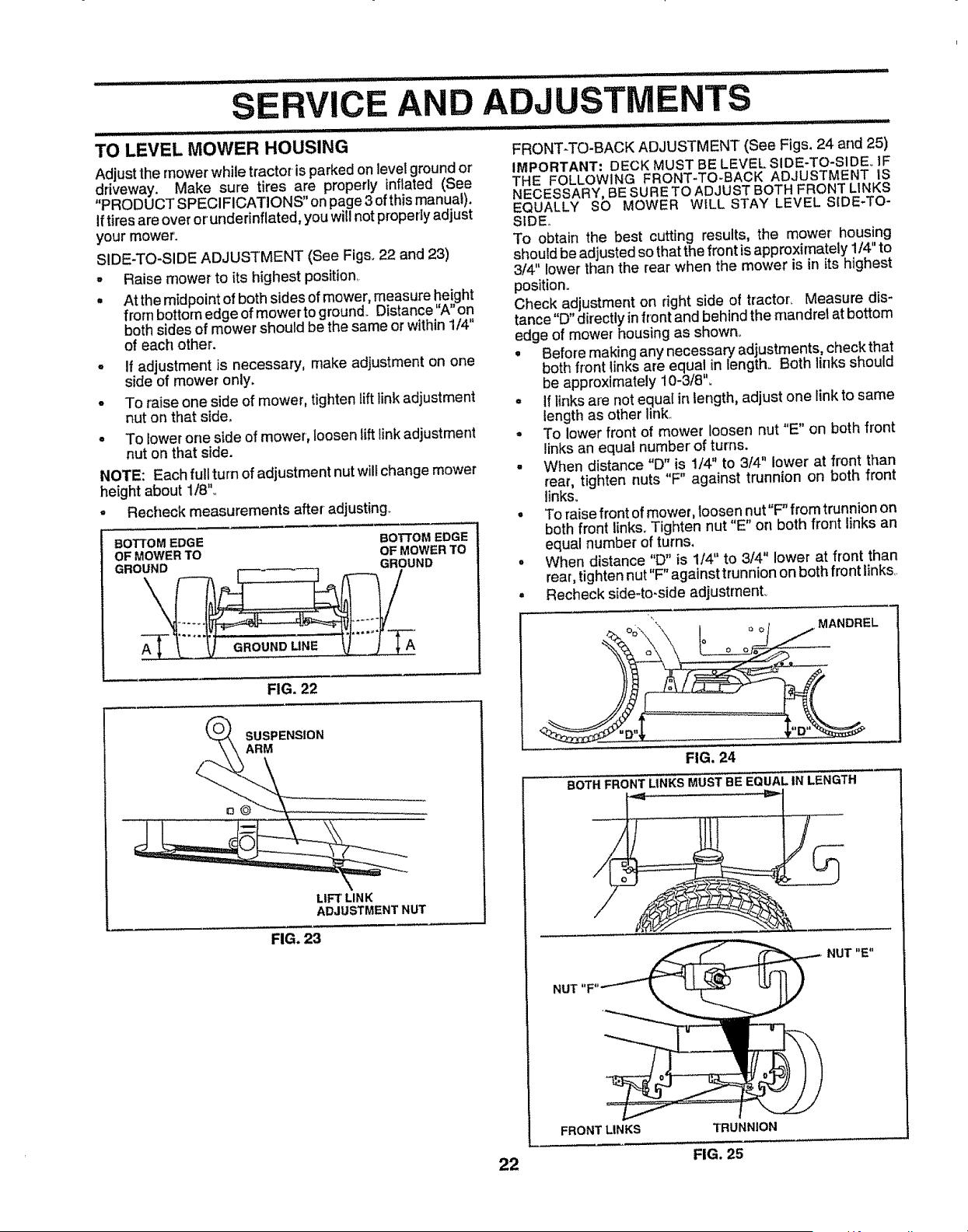 SERVICE AND ADJUSTMENTS

TO LEVEL MOWER HOUSING

Adjust the mower while tractor is parked on level ground or driveway. Make sure tires are properly inflated (See "PRODUCT SPECIFICATIONS" on page 3 of this manual). If tires are over or underinflated, you will not properly adjust your mower.

SIDE-TO-SIDE ADJUSTMENT (See Figs. 22 and 23)

• Raise mower to its highest position.

• At the midpoint of both sides of mower, measure height from bottom edge of mower to ground. Distance "A" on both sides of mower should be the same or within 1/4" of each other.

• If adjustment is necessary, make adjustment on one side of mower only.

• To raise one side of mower, tighten lift link adjustment nut on that side.

• To lower one side of mower, loosen lift link adjustment nut on that side.

NOTE: Each full turn of adjustment nut will change mower height about 1/8".

• Recheck measurements after adjusting.

BOTTOM EDGE OF MOWER TO GROUND
BOTTOM EDGE OF MOWER TO GROUND
A
GROUND LINE
A

FIG. 22

SUSPENSION ARM
LIFT LINK ADJUSTMENT NUT

FIG. 23

FRONT-TO-BACK ADJUSTMENT (See Figs. 24 and 25)

IMPORTANT: DECK MUST BE LEVEL SIDE-TO-SIDE. IF THE FOLLOWING FRONT-TO-BACK ADJUSTMENT IS NECESSARY, BE SURE TO ADJUST BOTH FRONT LINKS EQUALLY SO MOWER WILL STAY LEVEL SIDE-TO-SIDE.

To obtain the best cutting results, the mower housing should be adjusted so that the front is approximately 1/4" to 3/4" lower than the rear when the mower is in its highest position.

Check adjustment on right side of tractor. Measure distance "D" directly in front and behind the mandrel at bottom edge of mower housing as shown.

• Before making any necessary adjustments, check that both front links are equal in length. Both links should be approximately 10-3/8".

• If links are not equal in length, adjust one link to same length as other link.

• To lower front of mower loosen nut "E" on both front links an equal number of turns.

• When distance "D" is 1/4" to 3/4" lower at front than rear, tighten nuts "F" against trunnion on both front links.

• To raise front of mower, loosen nut "F" from trunnion on both front links. Tighten nut "E" on both front links an equal number of turns.

• When distance "D" is 1/4" to 3/4" lower at front than rear, tighten nut "F" against trunnion on both front links.

• Recheck side-to-side adjustment.

MANDREL
"D"
"D"

FIG. 24

BOTH FRONT LINKS MUST BE EQUAL IN LENGTH
NUT "E"
NUT "F"
FRONT LINKS
TRUNNION

FIG. 25

22